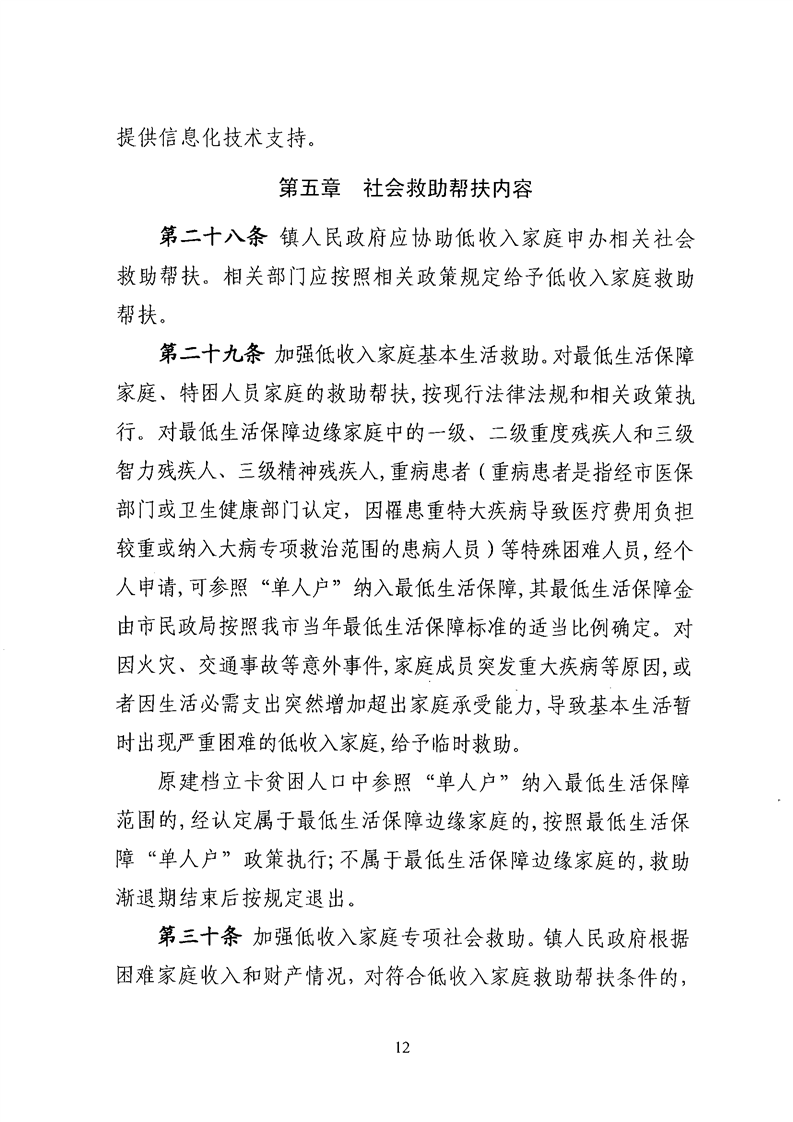 提供信息化技术支持。

第五章　社会救助帮扶内容

第二十八条 镇人民政府应协助低收入家庭申办相关社会救助帮扶。相关部门应按照相关政策规定给予低收入家庭救助帮扶。

第二十九条 加强低收入家庭基本生活救助。对最低生活保障家庭、特困人员家庭的救助帮扶，按现行法律法规和相关政策执行。对最低生活保障边缘家庭中的一级、二级重度残疾人和三级智力残疾人、三级精神残疾人，重病患者（重病患者是指经市医保部门或卫生健康部门认定，因罹患重特大疾病导致医疗费用负担较重或纳入大病专项救治范围的患病人员）等特殊困难人员，经个人申请，可参照“单人户”纳入最低生活保障，其最低生活保障金由市民政局按照我市当年最低生活保障标准的适当比例确定。对因火灾、交通事故等意外事件，家庭成员突发重大疾病等原因，或者因生活必需支出突然增加超出家庭承受能力，导致基本生活暂时出现严重困难的低收入家庭，给予临时救助。

原建档立卡贫困人口中参照“单人户”纳入最低生活保障范围的，经认定属于最低生活保障边缘家庭的，按照最低生活保障“单人户”政策执行；不属于最低生活保障边缘家庭的，救助渐退期结束后按规定退出。

第三十条 加强低收入家庭专项社会救助。镇人民政府根据困难家庭收入和财产情况，对符合低收入家庭救助帮扶条件的，

12